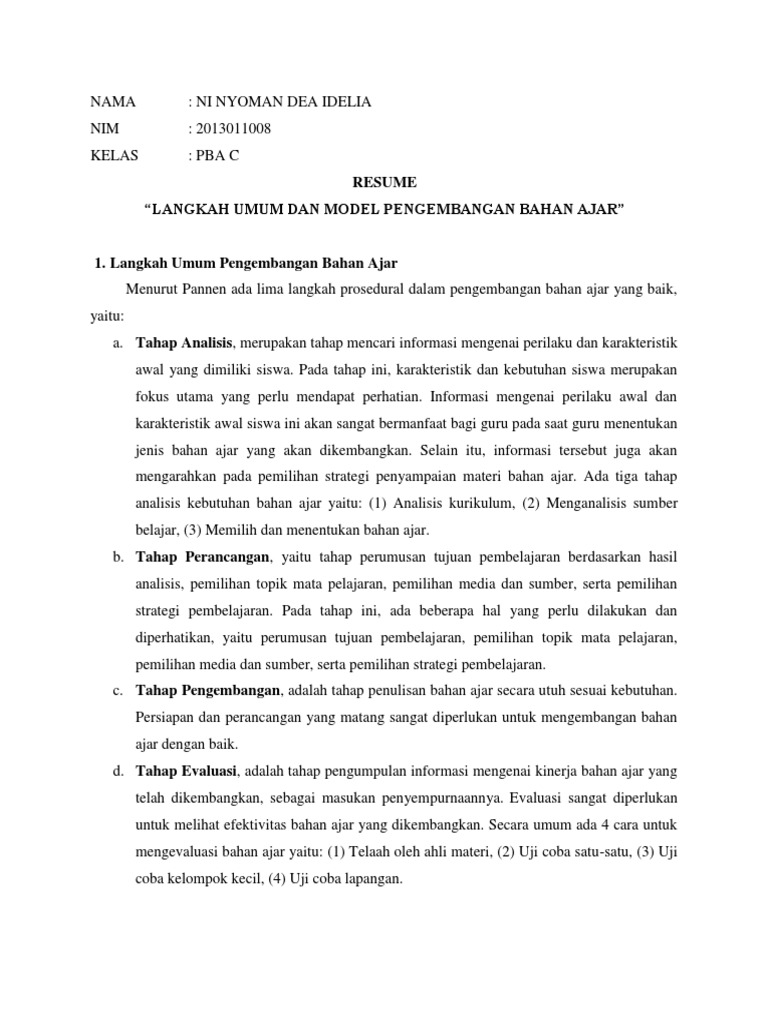 NAMA : NI NYOMAN DEA IDELIA
NIM : 2013011008
KELAS : PBA C

RESUME
“LANGKAH UMUM DAN MODEL PENGEMBANGAN BAHAN AJAR”

1. Langkah Umum Pengembangan Bahan Ajar

Menurut Pannen ada lima langkah prosedural dalam pengembangan bahan ajar yang baik, yaitu:

a. Tahap Analisis, merupakan tahap mencari informasi mengenai perilaku dan karakteristik awal yang dimiliki siswa. Pada tahap ini, karakteristik dan kebutuhan siswa merupakan fokus utama yang perlu mendapat perhatian. Informasi mengenai perilaku awal dan karakteristik awal siswa ini akan sangat bermanfaat bagi guru pada saat guru menentukan jenis bahan ajar yang akan dikembangkan. Selain itu, informasi tersebut juga akan mengarahkan pada pemilihan strategi penyampaian materi bahan ajar. Ada tiga tahap analisis kebutuhan bahan ajar yaitu: (1) Analisis kurikulum, (2) Menganalisis sumber belajar, (3) Memilih dan menentukan bahan ajar.

b. Tahap Perancangan, yaitu tahap perumusan tujuan pembelajaran berdasarkan hasil analisis, pemilihan topik mata pelajaran, pemilihan media dan sumber, serta pemilihan strategi pembelajaran. Pada tahap ini, ada beberapa hal yang perlu dilakukan dan diperhatikan, yaitu perumusan tujuan pembelajaran, pemilihan topik mata pelajaran, pemilihan media dan sumber, serta pemilihan strategi pembelajaran.

c. Tahap Pengembangan, adalah tahap penulisan bahan ajar secara utuh sesuai kebutuhan. Persiapan dan perancangan yang matang sangat diperlukan untuk mengembangan bahan ajar dengan baik.

d. Tahap Evaluasi, adalah tahap pengumpulan informasi mengenai kinerja bahan ajar yang telah dikembangkan, sebagai masukan penyempurnaannya. Evaluasi sangat diperlukan untuk melihat efektivitas bahan ajar yang dikembangkan. Secara umum ada 4 cara untuk mengevaluasi bahan ajar yaitu: (1) Telaah oleh ahli materi, (2) Uji coba satu-satu, (3) Uji coba kelompok kecil, (4) Uji coba lapangan.